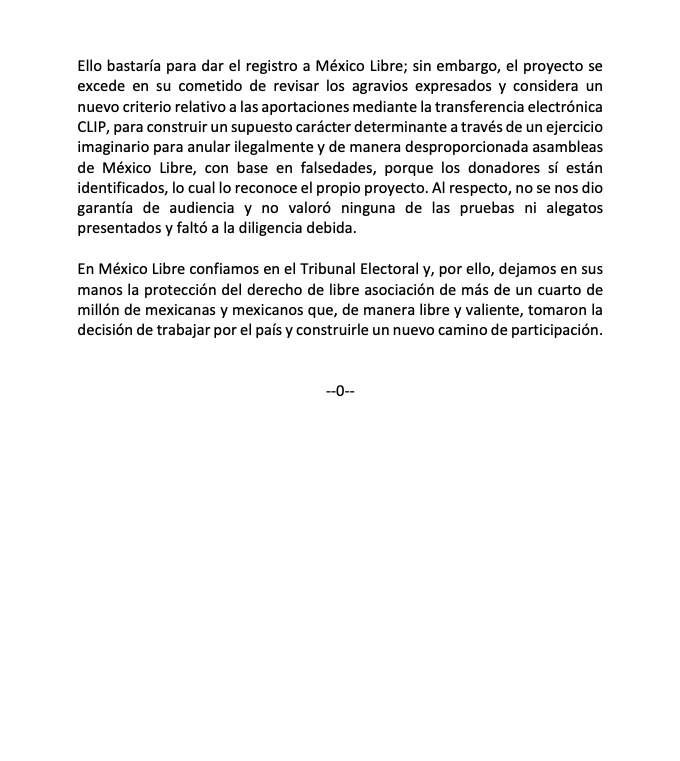 Ello bastaría para dar el registro a México Libre; sin embargo, el proyecto se excede en su cometido de revisar los agravios expresados y considera un nuevo criterio relativo a las aportaciones mediante la transferencia electrónica CLIP, para construir un supuesto carácter determinante a través de un ejercicio imaginario para anular ilegalmente y de manera desproporcionada asambleas de México Libre, con base en falsedades, porque los donadores sí están identificados, lo cual lo reconoce el propio proyecto. Al respecto, no se nos dio garantía de audiencia y no valoró ninguna de las pruebas ni alegatos presentados y faltó a la diligencia debida.

En México Libre confiamos en el Tribunal Electoral y, por ello, dejamos en sus manos la protección del derecho de libre asociación de más de un cuarto de millón de mexicanas y mexicanos que, de manera libre y valiente, tomaron la decisión de trabajar por el país y construirle un nuevo camino de participación.

--0--